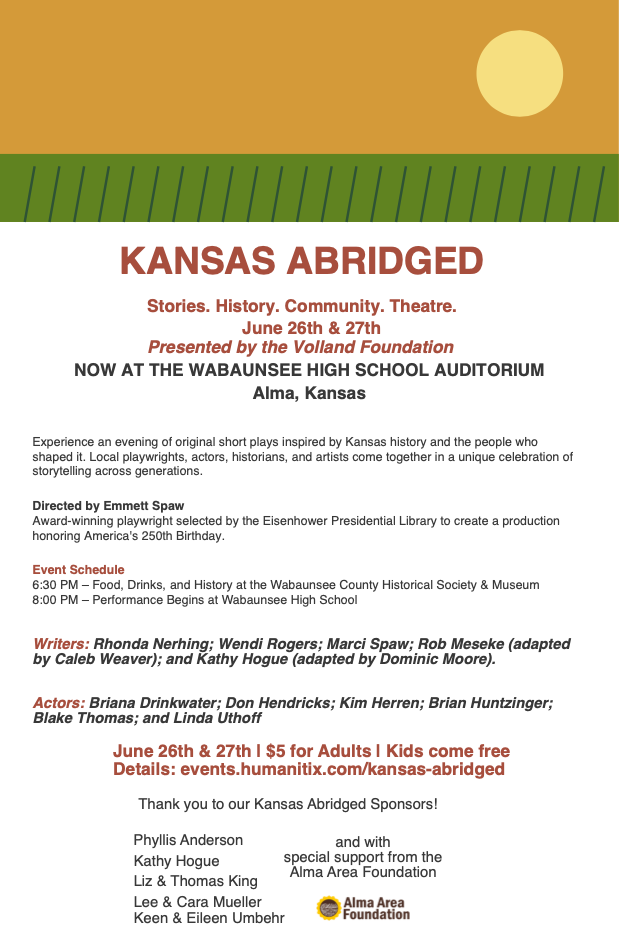 KANSAS ABRIDGED

Stories. History. Community. Theatre.
June 26th & 27th
Presented by the Volland Foundation
NOW AT THE WABAUNSEE HIGH SCHOOL AUDITORIUM
Alma, Kansas

Experience an evening of original short plays inspired by Kansas history and the people who shaped it. Local playwrights, actors, historians, and artists come together in a unique celebration of storytelling across generations.

Directed by Emmett Spaw
Award-winning playwright selected by the Eisenhower Presidential Library to create a production honoring America's 250th Birthday.

Event Schedule
6:30 PM – Food, Drinks, and History at the Wabaunsee County Historical Society & Museum
8:00 PM – Performance Begins at Wabaunsee High School

Writers: Rhonda Nerhing; Wendi Rogers; Marci Spaw; Rob Meseke (adapted by Caleb Weaver); and Kathy Hogue (adapted by Dominic Moore).

Actors: Briana Drinkwater; Don Hendricks; Kim Herren; Brian Huntzinger; Blake Thomas; and Linda Uthoff

June 26th & 27th | $5 for Adults | Kids come free
Details: events.humanitix.com/kansas-abridged

Thank you to our Kansas Abridged Sponsors!

Phyllis Anderson
Kathy Hogue
Liz & Thomas King
Lee & Cara Mueller
Keen & Eileen Umbehr

and with
special support from the
Alma Area Foundation

Alma Area
Foundation